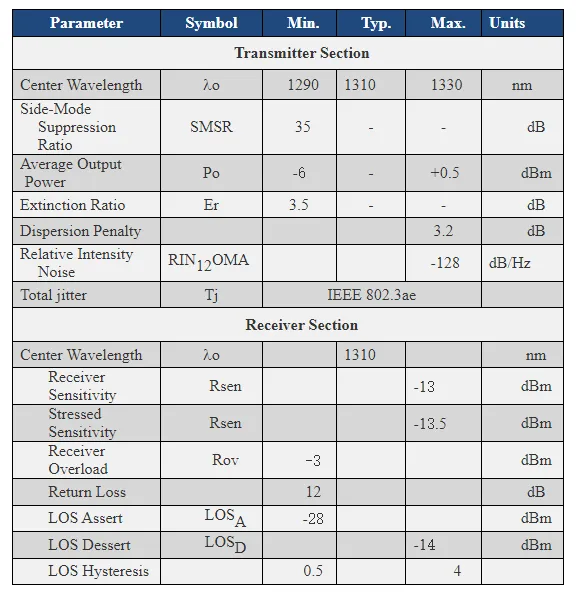 | Parameter | Symbol | Min. | Typ. | Max. | Units |
|---|---|---|---|---|---|
| Transmitter Section | | | | | |
| Center Wavelength | λo | 1290 | 1310 | 1330 | nm |
| Side-Mode Suppression Ratio | SMSR | 35 | - | - | dB |
| Average Output Power | Po | -6 | - | +0.5 | dBm |
| Extinction Ratio | Er | 3.5 | - | - | dB |
| Dispersion Penalty | | | | 3.2 | dB |
| Relative Intensity Noise | $RIN_{12}OMA$ | | | -128 | dB/Hz |
| Total jitter | Tj | IEEE 802.3ae | | | |
| Receiver Section | | | | | |
| Center Wavelength | λo | | 1310 | | nm |
| Receiver Sensitivity | Rsen | | | -13 | dBm |
| Stressed Sensitivity | Rsen | | | -13.5 | dBm |
| Receiver Overload | Rov | -3 | | | dBm |
| Return Loss | | 12 | | | dB |
| LOS Assert | $LOS_A$ | -28 | | | dBm |
| LOS Dessert | $LOS_D$ | | | -14 | dBm |
| LOS Hysteresis | | 0.5 | | 4 | |